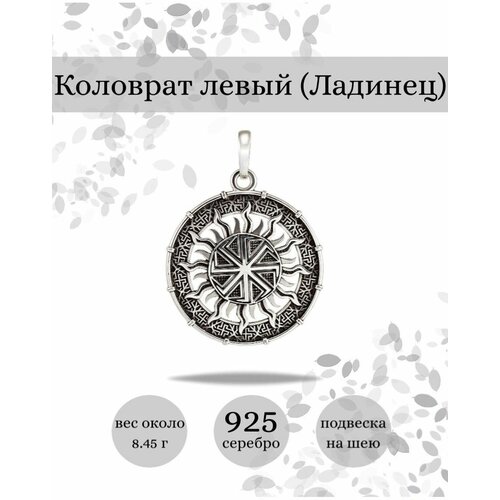 Коловрат левый (Ладинец)

вес около 8.45 г

925 серебро

подвеска на шею